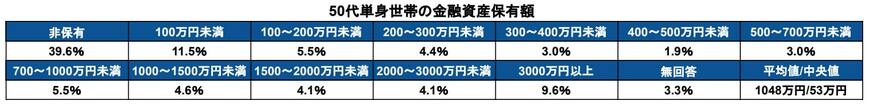 50代単身世帯の金融資産保有額

| 非保有 | 100万円未満 | 100～200万円未満 | 200～300万円未満 | 300～400万円未満 | 400～500万円未満 | 500～700万円未満 |
|---|---|---|---|---|---|---|
| 39.6% | 11.5% | 5.5% | 4.4% | 3.0% | 1.9% | 3.0% |
| 700～1000万円未満 | 1000～1500万円未満 | 1500～2000万円未満 | 2000～3000万円未満 | 3000万円以上 | 無回答 | 平均値/中央値 |
| 5.5% | 4.6% | 4.1% | 4.1% | 9.6% | 3.3% | 1048万円/53万円 |